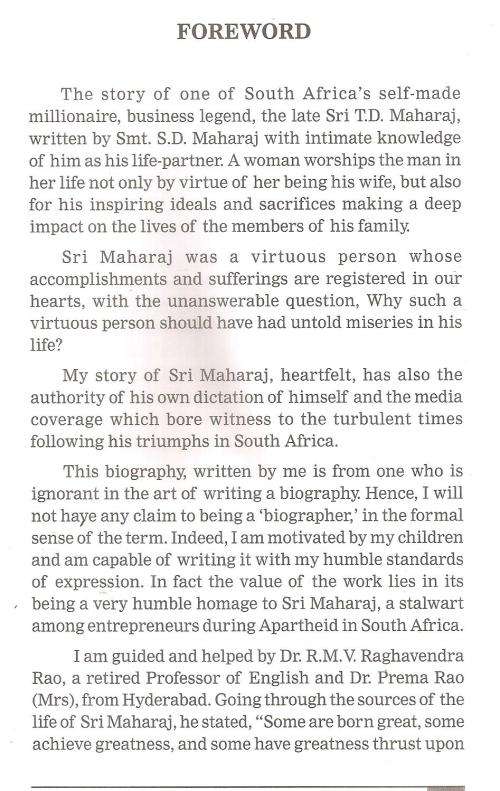 FOREWORD

The story of one of South Africa's self-made millionaire, business legend, the late Sri T.D. Maharaj, written by Smt. S.D. Maharaj with intimate knowledge of him as his life-partner. A woman worships the man in her life not only by virtue of her being his wife, but also for his inspiring ideals and sacrifices making a deep impact on the lives of the members of his family.

Sri Maharaj was a virtuous person whose accomplishments and sufferings are registered in our hearts, with the unanswerable question, Why such a virtuous person should have had untold miseries in his life?

My story of Sri Maharaj, heartfelt, has also the authority of his own dictation of himself and the media coverage which bore witness to the turbulent times following his triumphs in South Africa.

This biography, written by me is from one who is ignorant in the art of writing a biography. Hence, I will not haye any claim to being a 'biographer,' in the formal sense of the term. Indeed, I am motivated by my children and am capable of writing it with my humble standards of expression. In fact the value of the work lies in its being a very humble homage to Sri Maharaj, a stalwart among entrepreneurs during Apartheid in South Africa.

I am guided and helped by Dr. R.M.V. Raghavendra Rao, a retired Professor of English and Dr. Prema Rao (Mrs), from Hyderabad. Going through the sources of the life of Sri Maharaj, he stated, "Some are born great, some achieve greatness, and some have greatness thrust upon